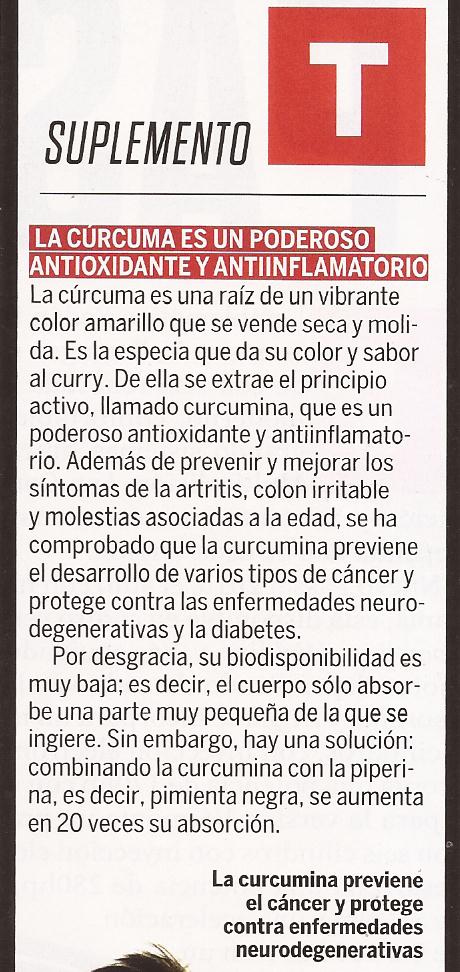 SUPLEMENTO

T

LA CÚRCUMA ES UN PODEROSO ANTIOXIDANTE Y ANTIINFLAMATORIO

La cúrcuma es una raíz de un vibrante color amarillo que se vende seca y molida. Es la especia que da su color y sabor al curry. De ella se extrae el principio activo, llamado curcumina, que es un poderoso antioxidante y antiinflamatorio. Además de prevenir y mejorar los síntomas de la artritis, colon irritable y molestias asociadas a la edad, se ha comprobado que la curcumina previene el desarrollo de varios tipos de cáncer y protege contra las enfermedades neurodegenerativas y la diabetes.

Por desgracia, su biodisponibilidad es muy baja; es decir, el cuerpo sólo absorbe una parte muy pequeña de la que se ingiere. Sin embargo, hay una solución: combinando la curcumina con la piperina, es decir, pimienta negra, se aumenta en 20 veces su absorción.

La curcumina previene el cáncer y protege contra enfermedades neurodegenerativas